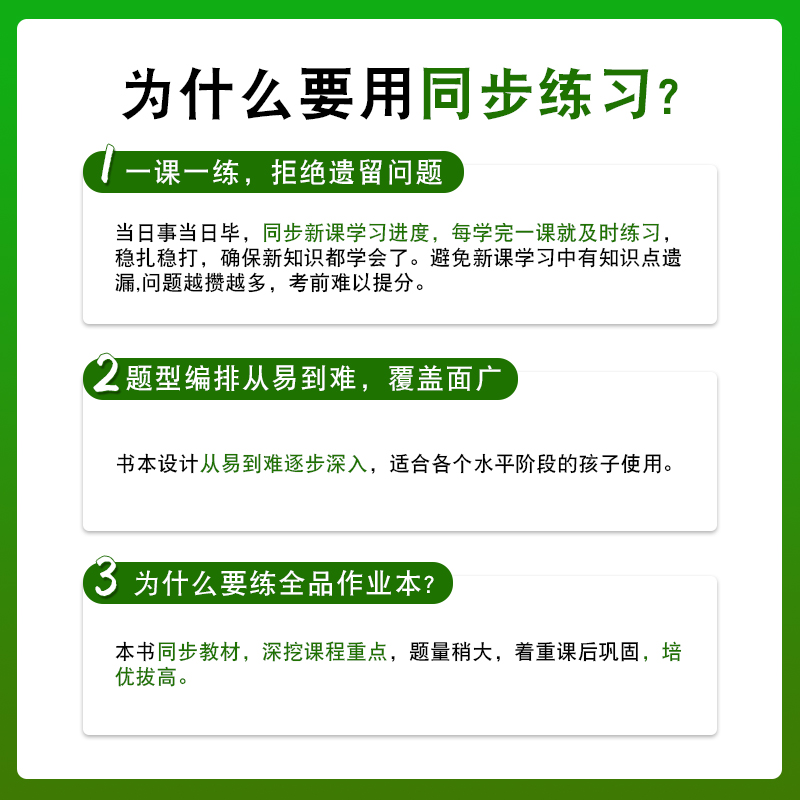 为什么要用同步练习?

1 一课一练，拒绝遗留问题

当日事当日毕，同步新课学习进度，每学完一课就及时练习，稳扎稳打，确保新知识都学会了。避免新课学习中有知识点遗漏,问题越攒越多，考前难以提分。

2 题型编排从易到难，覆盖面广

书本设计从易到难逐步深入，适合各个水平阶段的孩子使用。

3 为什么要练全品作业本?

本书同步教材，深挖课程重点，题量稍大，着重课后巩固，培优拔高。